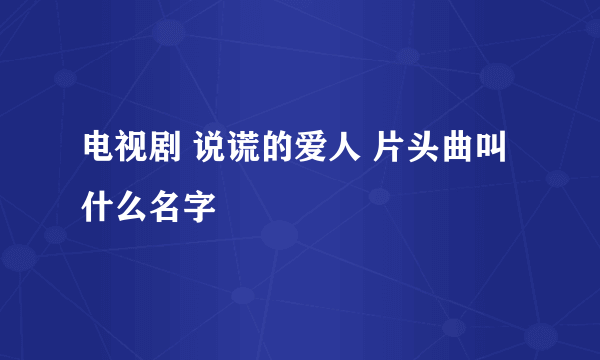 电视剧 说谎的爱人 片头曲叫什么名字